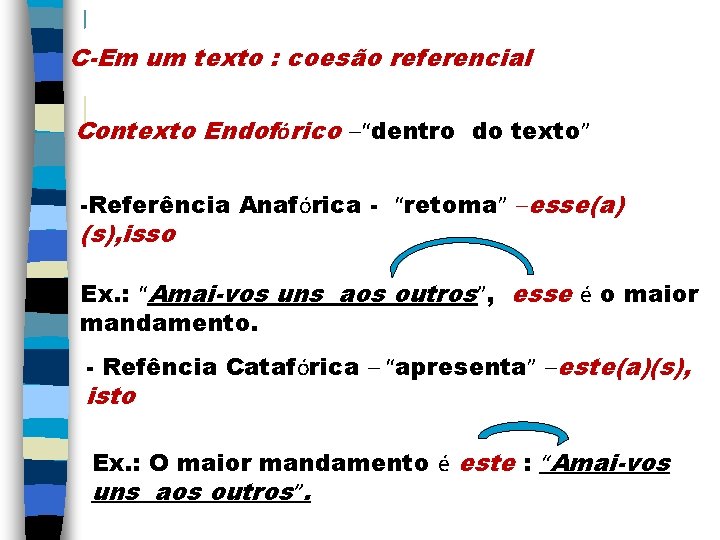 C-Em um texto : coesão referencial

Contexto Endofórico –"dentro do texto"

-Referência Anafórica - "retoma" –esse(a)(s),isso

Ex.: "Amai-vos uns aos outros", esse é o maior mandamento.

- Refência Catafórica – "apresenta" –este(a)(s), isto

Ex.: O maior mandamento é este : "Amai-vos uns aos outros".